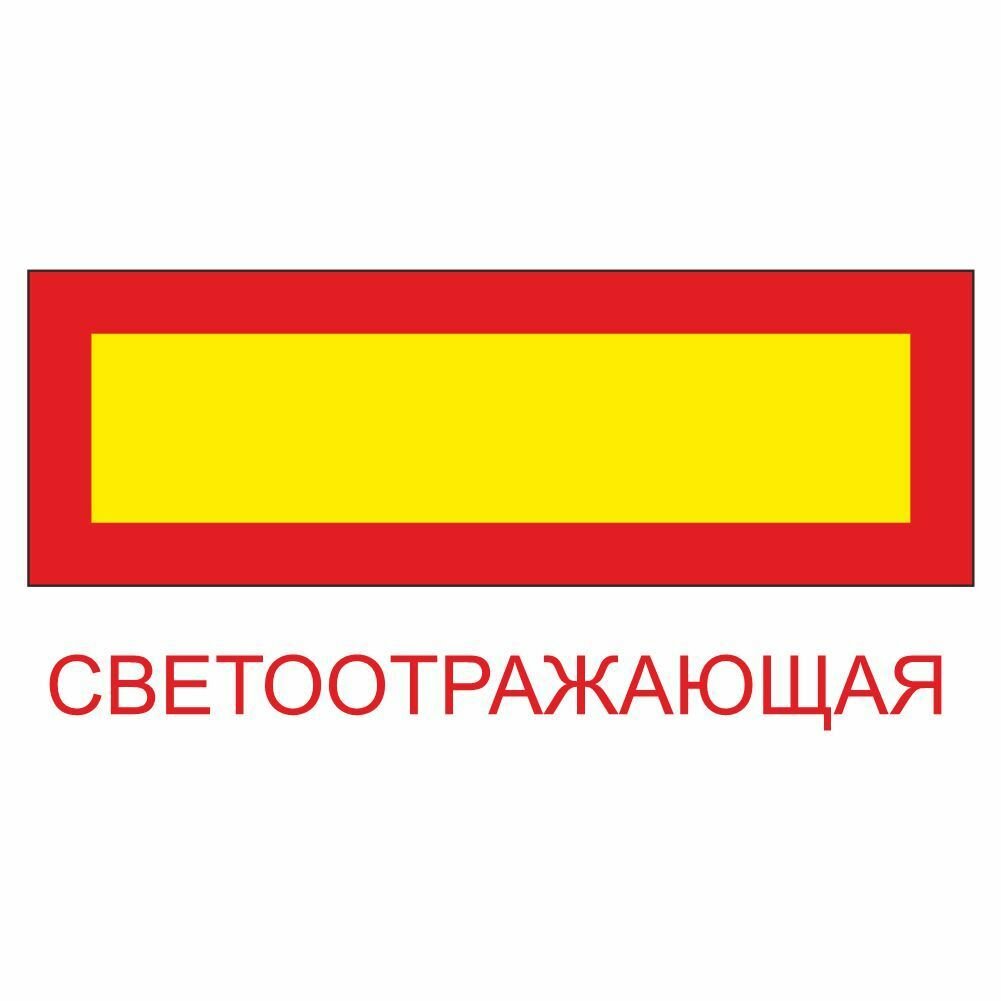 СВЕТООТРАЖАЮЩАЯ